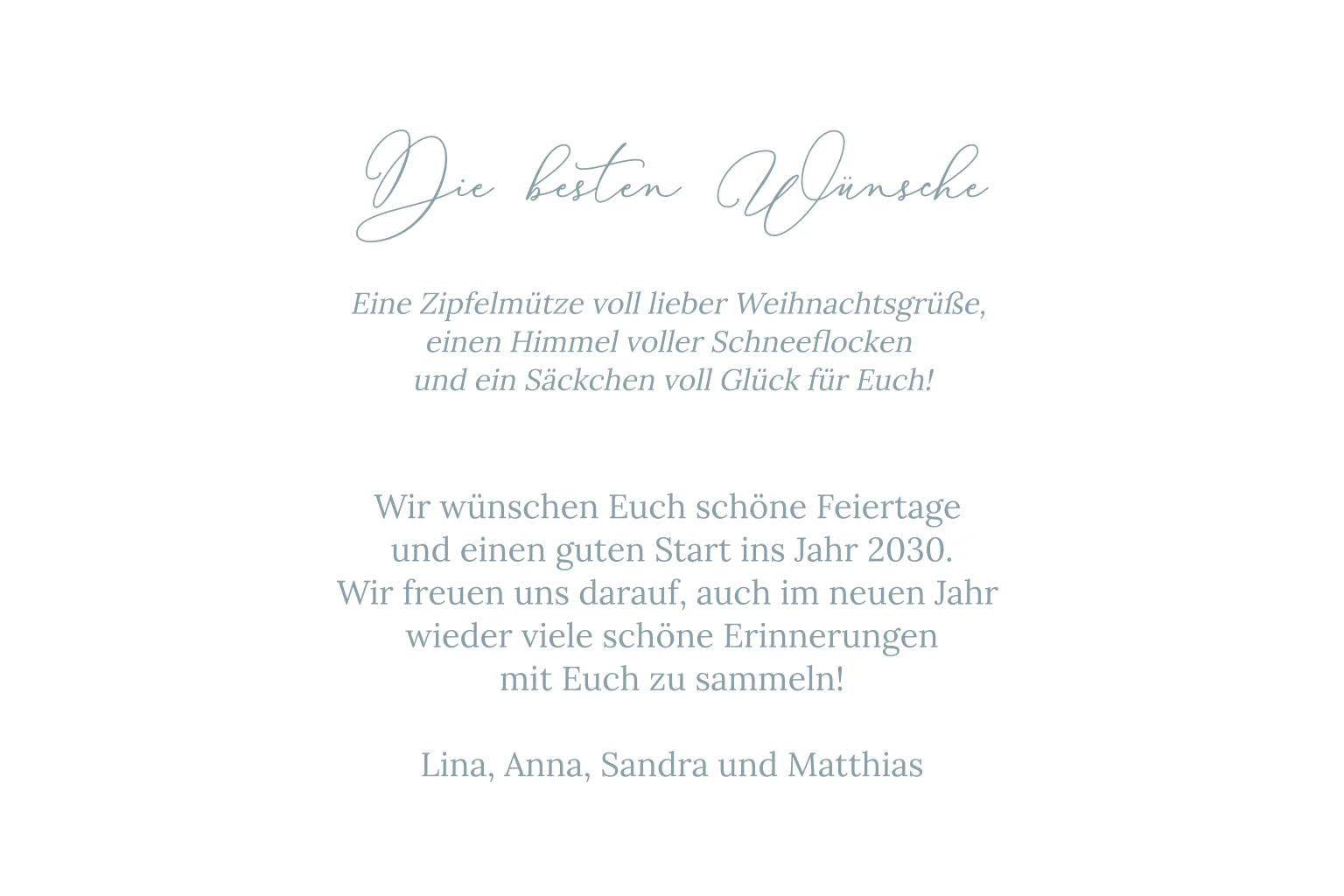 Die besten Wünsche

Eine Zipfelmütze voll lieber Weihnachtsgrüße,
einen Himmel voller Schneeflocken
und ein Säckchen voll Glück für Euch!

Wir wünschen Euch schöne Feiertage
und einen guten Start ins Jahr 2030.
Wir freuen uns darauf, auch im neuen Jahr
wieder viele schöne Erinnerungen
mit Euch zu sammeln!

Lina, Anna, Sandra und Matthias